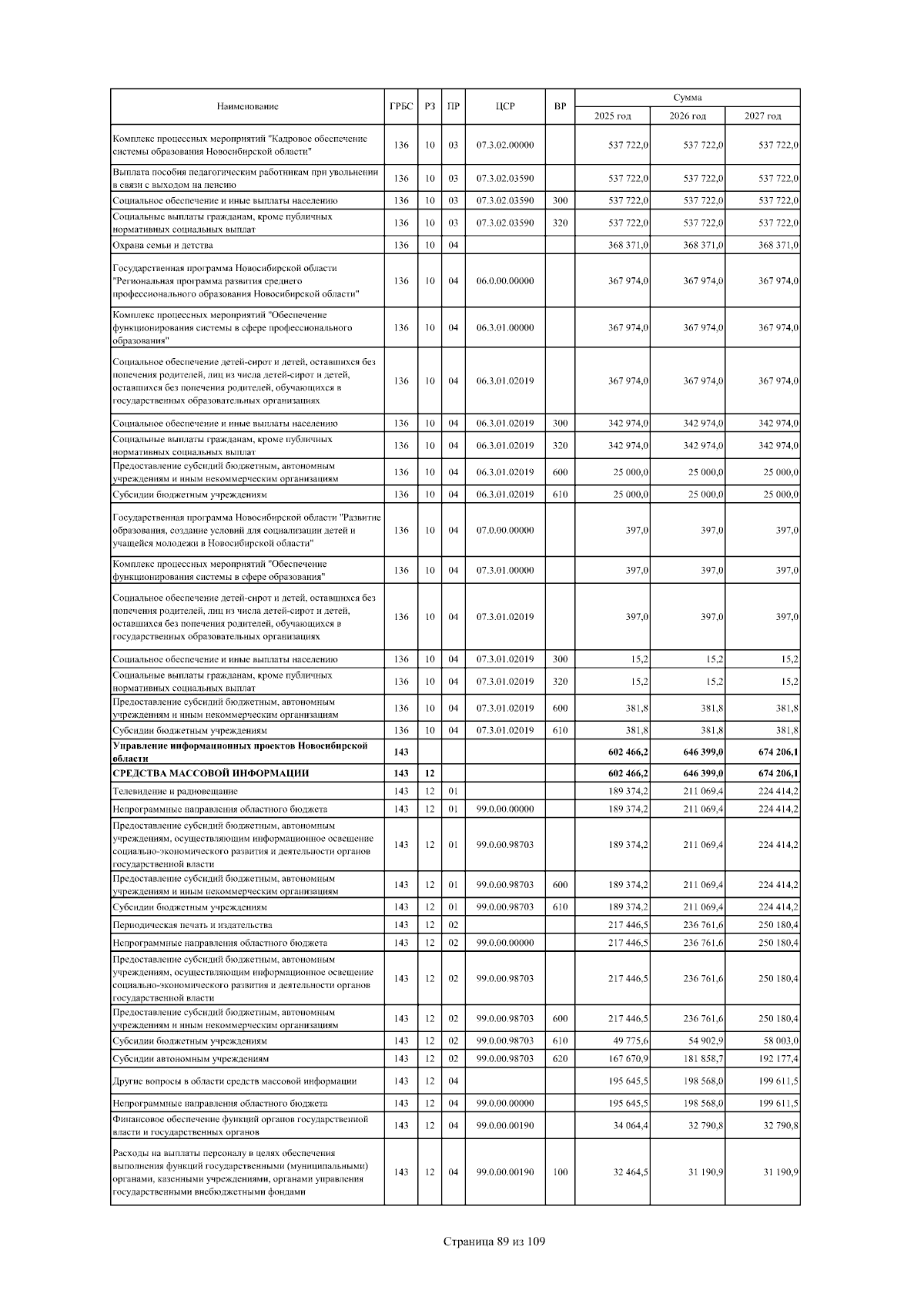 | Наименование | ГРБС | РЗ | ПР | ЦСР | ВР | Сумма 2025 год | Сумма 2026 год | Сумма 2027 год |
|---|---|---|---|---|---|---|---|---|
| Комплекс процессных мероприятий "Кадровое обеспечение системы образования Новосибирской области" | 136 | 10 | 03 | 07.3.02.00000 | | 537 722,0 | 537 722,0 | 537 722,0 |
| Выплата пособия педагогическим работникам при увольнении в связи с выходом на пенсию | 136 | 10 | 03 | 07.3.02.03590 | | 537 722,0 | 537 722,0 | 537 722,0 |
| Социальное обеспечение и иные выплаты населению | 136 | 10 | 03 | 07.3.02.03590 | 300 | 537 722,0 | 537 722,0 | 537 722,0 |
| Социальные выплаты гражданам, кроме публичных нормативных социальных выплат | 136 | 10 | 03 | 07.3.02.03590 | 320 | 537 722,0 | 537 722,0 | 537 722,0 |
| Охрана семьи и детства | 136 | 10 | 04 | | | 368 371,0 | 368 371,0 | 368 371,0 |
| Государственная программа Новосибирской области "Региональная программа развития среднего профессионального образования Новосибирской области" | 136 | 10 | 04 | 06.0.00.00000 | | 367 974,0 | 367 974,0 | 367 974,0 |
| Комплекс процессных мероприятий "Обеспечение функционирования системы в сфере профессионального образования" | 136 | 10 | 04 | 06.3.01.00000 | | 367 974,0 | 367 974,0 | 367 974,0 |
| Социальное обеспечение детей-сирот и детей, оставшихся без попечения родителей, лиц из числа детей-сирот и детей, оставшихся без попечения родителей, обучающихся в государственных образовательных организациях | 136 | 10 | 04 | 06.3.01.02019 | | 367 974,0 | 367 974,0 | 367 974,0 |
| Социальное обеспечение и иные выплаты населению | 136 | 10 | 04 | 06.3.01.02019 | 300 | 342 974,0 | 342 974,0 | 342 974,0 |
| Социальные выплаты гражданам, кроме публичных нормативных социальных выплат | 136 | 10 | 04 | 06.3.01.02019 | 320 | 342 974,0 | 342 974,0 | 342 974,0 |
| Предоставление субсидий бюджетным, автономным учреждениям и иным некоммерческим организациям | 136 | 10 | 04 | 06.3.01.02019 | 600 | 25 000,0 | 25 000,0 | 25 000,0 |
| Субсидии бюджетным учреждениям | 136 | 10 | 04 | 06.3.01.02019 | 610 | 25 000,0 | 25 000,0 | 25 000,0 |
| Государственная программа Новосибирской области "Развитие образования, создание условий для социализации детей и учащейся молодежи в Новосибирской области" | 136 | 10 | 04 | 07.0.00.00000 | | 397,0 | 397,0 | 397,0 |
| Комплекс процессных мероприятий "Обеспечение функционирования системы в сфере образования" | 136 | 10 | 04 | 07.3.01.00000 | | 397,0 | 397,0 | 397,0 |
| Социальное обеспечение детей-сирот и детей, оставшихся без попечения родителей, лиц из числа детей-сирот и детей, оставшихся без попечения родителей, обучающихся в государственных образовательных организациях | 136 | 10 | 04 | 07.3.01.02019 | | 397,0 | 397,0 | 397,0 |
| Социальное обеспечение и иные выплаты населению | 136 | 10 | 04 | 07.3.01.02019 | 300 | 15,2 | 15,2 | 15,2 |
| Социальные выплаты гражданам, кроме публичных нормативных социальных выплат | 136 | 10 | 04 | 07.3.01.02019 | 320 | 15,2 | 15,2 | 15,2 |
| Предоставление субсидий бюджетным, автономным учреждениям и иным некоммерческим организациям | 136 | 10 | 04 | 07.3.01.02019 | 600 | 381,8 | 381,8 | 381,8 |
| Субсидии бюджетным учреждениям | 136 | 10 | 04 | 07.3.01.02019 | 610 | 381,8 | 381,8 | 381,8 |
| Управление информационных проектов Новосибирской области | 143 | | | | | 602 466,2 | 646 399,0 | 674 206,1 |
| СРЕДСТВА МАССОВОЙ ИНФОРМАЦИИ | 143 | 12 | | | | 602 466,2 | 646 399,0 | 674 206,1 |
| Телевидение и радиовещание | 143 | 12 | 01 | | | 189 374,2 | 211 069,4 | 224 414,2 |
| Непрограммные направления областного бюджета | 143 | 12 | 01 | 99.0.00.00000 | | 189 374,2 | 211 069,4 | 224 414,2 |
| Предоставление субсидий бюджетным, автономным учреждениям, осуществляющим информационное освещение социально-экономического развития и деятельности органов государственной власти | 143 | 12 | 01 | 99.0.00.98703 | | 189 374,2 | 211 069,4 | 224 414,2 |
| Предоставление субсидий бюджетным, автономным учреждениям и иным некоммерческим организациям | 143 | 12 | 01 | 99.0.00.98703 | 600 | 189 374,2 | 211 069,4 | 224 414,2 |
| Субсидии бюджетным учреждениям | 143 | 12 | 01 | 99.0.00.98703 | 610 | 189 374,2 | 211 069,4 | 224 414,2 |
| Периодическая печать и издательства | 143 | 12 | 02 | | | 217 446,5 | 236 761,6 | 250 180,4 |
| Непрограммные направления областного бюджета | 143 | 12 | 02 | 99.0.00.00000 | | 217 446,5 | 236 761,6 | 250 180,4 |
| Предоставление субсидий бюджетным, автономным учреждениям, осуществляющим информационное освещение социально-экономического развития и деятельности органов государственной власти | 143 | 12 | 02 | 99.0.00.98703 | | 217 446,5 | 236 761,6 | 250 180,4 |
| Предоставление субсидий бюджетным, автономным учреждениям и иным некоммерческим организациям | 143 | 12 | 02 | 99.0.00.98703 | 600 | 217 446,5 | 236 761,6 | 250 180,4 |
| Субсидии бюджетным учреждениям | 143 | 12 | 02 | 99.0.00.98703 | 610 | 49 775,6 | 54 902,9 | 58 003,0 |
| Субсидии автономным учреждениям | 143 | 12 | 02 | 99.0.00.98703 | 620 | 167 670,9 | 181 858,7 | 192 177,4 |
| Другие вопросы в области средств массовой информации | 143 | 12 | 04 | | | 195 645,5 | 198 568,0 | 199 611,5 |
| Непрограммные направления областного бюджета | 143 | 12 | 04 | 99.0.00.00000 | | 195 645,5 | 198 568,0 | 199 611,5 |
| Финансовое обеспечение функций органов государственной власти и государственных органов | 143 | 12 | 04 | 99.0.00.00190 | | 34 064,4 | 32 790,8 | 32 790,8 |
| Расходы на выплаты персоналу в целях обеспечения выполнения функций государственными (муниципальными) органами, казенными учреждениями, органами управления государственными внебюджетными фондами | 143 | 12 | 04 | 99.0.00.00190 | 100 | 32 464,5 | 31 190,9 | 31 190,9 |

Страница 89 из 109